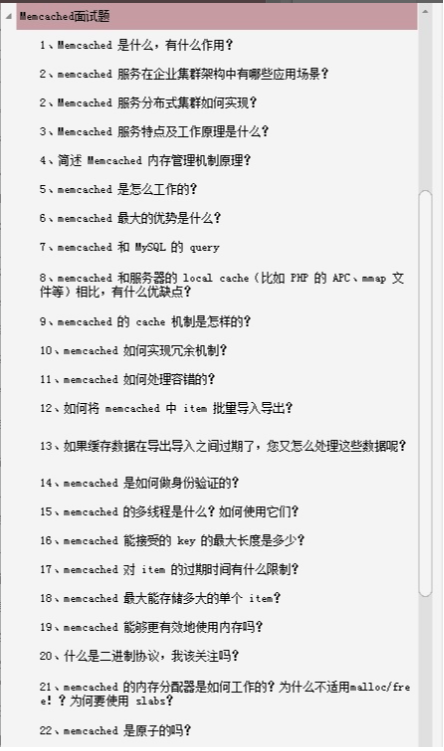 Memcached面试题

1、Memcached 是什么，有什么作用？

2、memcached 服务在企业集群架构中有哪些应用场景？

2、Memcached 服务分布式集群如何实现？

3、Memcached 服务特点及工作原理是什么？

4、简述 Memcached 内存管理机制原理？

5、memcached 是怎么工作的？

6、memcached 最大的优势是什么？

7、memcached 和 MySQL 的 query

8、memcached 和服务器的 local cache（比如 PHP 的 APC、mmap 文件等）相比，有什么优缺点？

9、memcached 的 cache 机制是怎样的？

10、memcached 如何实现冗余机制？

11、memcached 如何处理容错的？

12、如何将 memcached 中 item 批量导入导出？

13、如果缓存数据在导出导入之间过期了，您又怎么处理这些数据呢？

14、memcached 是如何做身份验证的？

15、memcached 的多线程是什么？如何使用它们？

16、memcached 能接受的 key 的最大长度是多少？

17、memcached 对 item 的过期时间有什么限制？

18、memcached 最大能存储多大的单个 item？

19、memcached 能够更有效地使用内存吗？

20、什么是二进制协议，我该关注吗？

21、memcached 的内存分配器是如何工作的？为什么不适用malloc/free！？为何要使用 slabs？

22、memcached 是原子的吗？